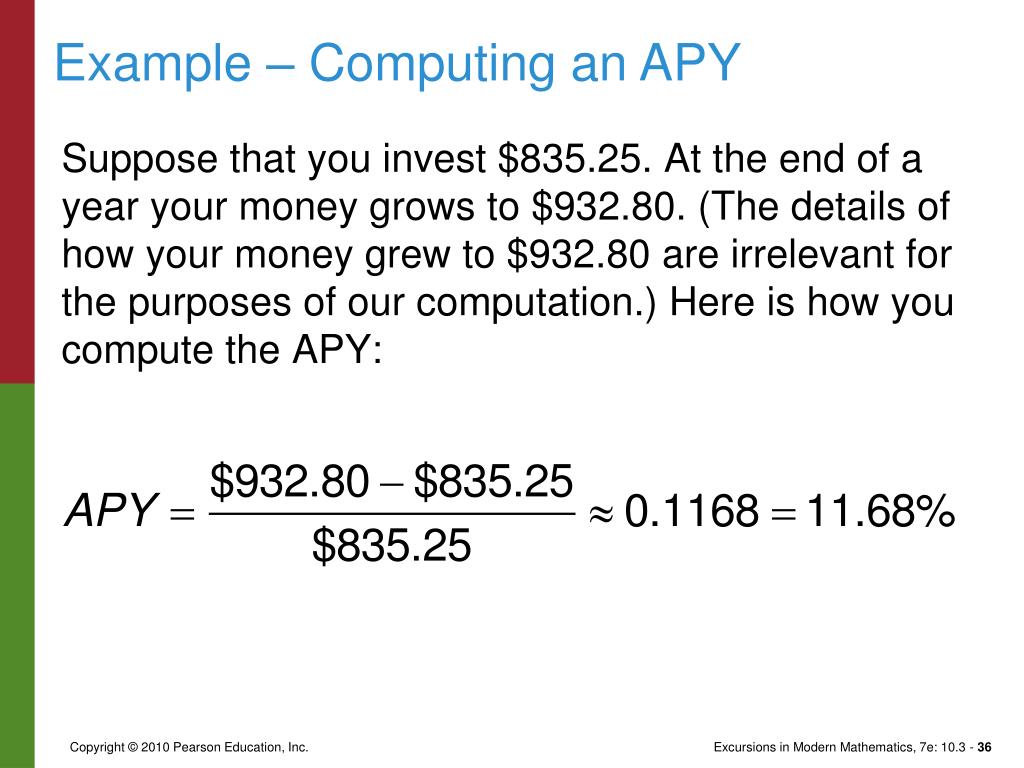 Example – Computing an APY

Suppose that you invest \$835.25. At the end of a year your money grows to \$932.80. (The details of how your money grew to \$932.80 are irrelevant for the purposes of our computation.) Here is how you compute the APY:

$APY = \frac{\$932.80 - \$835.25}{\$835.25} \approx 0.1168 = 11.68\%$

Copyright © 2010 Pearson Education, Inc.

Excursions in Modern Mathematics, 7e: 10.3 - 36